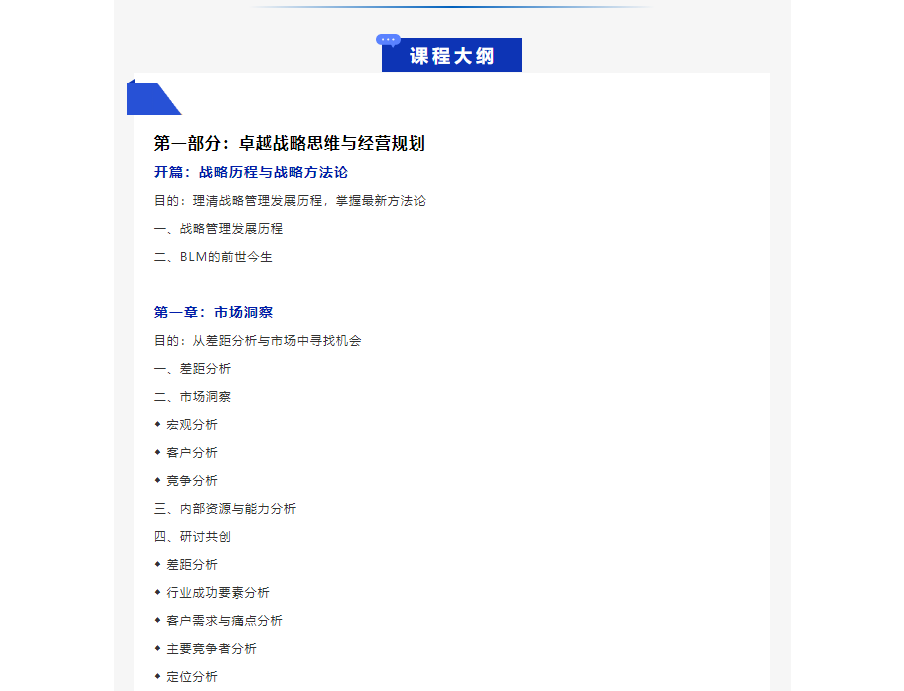 课程大纲

第一部分：卓越战略思维与经营规划

开篇：战略历程与战略方法论

目的：理清战略管理发展历程，掌握最新方法论

一、战略管理发展历程

二、BLM的前世今生

第一章：市场洞察

目的：从差距分析与市场中寻找机会

一、差距分析

二、市场洞察

◆ 宏观分析

◆ 客户分析

◆ 竞争分析

三、内部资源与能力分析

四、研讨共创

◆ 差距分析

◆ 行业成功要素分析

◆ 客户需求与痛点分析

◆ 主要竞争者分析

◆ 定位分析